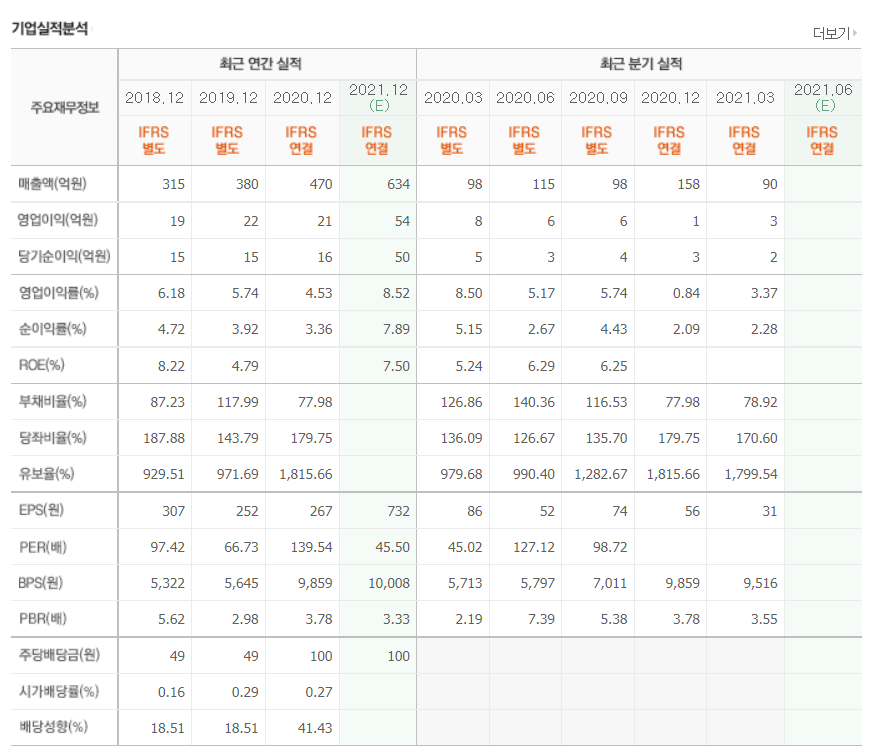 기업실적분석

더보기

| 주요재무정보 | 최근 연간 실적 | | | | 최근 분기 실적 | | | | | |
|---|---|---|---|---|---|---|---|---|---|---|
| | 2018.12 | 2019.12 | 2020.12 | 2021.12 (E) | 2020.03 | 2020.06 | 2020.09 | 2020.12 | 2021.03 | 2021.06 (E) |
| | IFRS 별도 | IFRS 별도 | IFRS 연결 | IFRS 연결 | IFRS 별도 | IFRS 별도 | IFRS 별도 | IFRS 연결 | IFRS 연결 | IFRS 연결 |
| 매출액(억원) | 315 | 380 | 470 | 634 | 98 | 115 | 98 | 158 | 90 | |
| 영업이익(억원) | 19 | 22 | 21 | 54 | 8 | 6 | 6 | 1 | 3 | |
| 당기순이익(억원) | 15 | 15 | 16 | 50 | 5 | 3 | 4 | 3 | 2 | |
| 영업이익률(%) | 6.18 | 5.74 | 4.53 | 8.52 | 8.50 | 5.17 | 5.74 | 0.84 | 3.37 | |
| 순이익률(%) | 4.72 | 3.92 | 3.36 | 7.89 | 5.15 | 2.67 | 4.43 | 2.09 | 2.28 | |
| ROE(%) | 8.22 | 4.79 | | 7.50 | 5.24 | 6.29 | 6.25 | | | |
| 부채비율(%) | 87.23 | 117.99 | 77.98 | | 126.86 | 140.36 | 116.53 | 77.98 | 78.92 | |
| 당좌비율(%) | 187.88 | 143.79 | 179.75 | | 136.09 | 126.67 | 135.70 | 179.75 | 170.60 | |
| 유보율(%) | 929.51 | 971.69 | 1,815.66 | | 979.68 | 990.40 | 1,282.67 | 1,815.66 | 1,799.54 | |
| EPS(원) | 307 | 252 | 267 | 732 | 86 | 52 | 74 | 56 | 31 | |
| PER(배) | 97.42 | 66.73 | 139.54 | 45.50 | 45.02 | 127.12 | 98.72 | | | |
| BPS(원) | 5,322 | 5,645 | 9,859 | 10,008 | 5,713 | 5,797 | 7,011 | 9,859 | 9,516 | |
| PBR(배) | 5.62 | 2.98 | 3.78 | 3.33 | 2.19 | 7.39 | 5.38 | 3.78 | 3.55 | |
| 주당배당금(원) | 49 | 49 | 100 | 100 | | | | | | |
| 시가배당률(%) | 0.16 | 0.29 | 0.27 | | | | | | | |
| 배당성향(%) | 18.51 | 18.51 | 41.43 | | | | | | | |